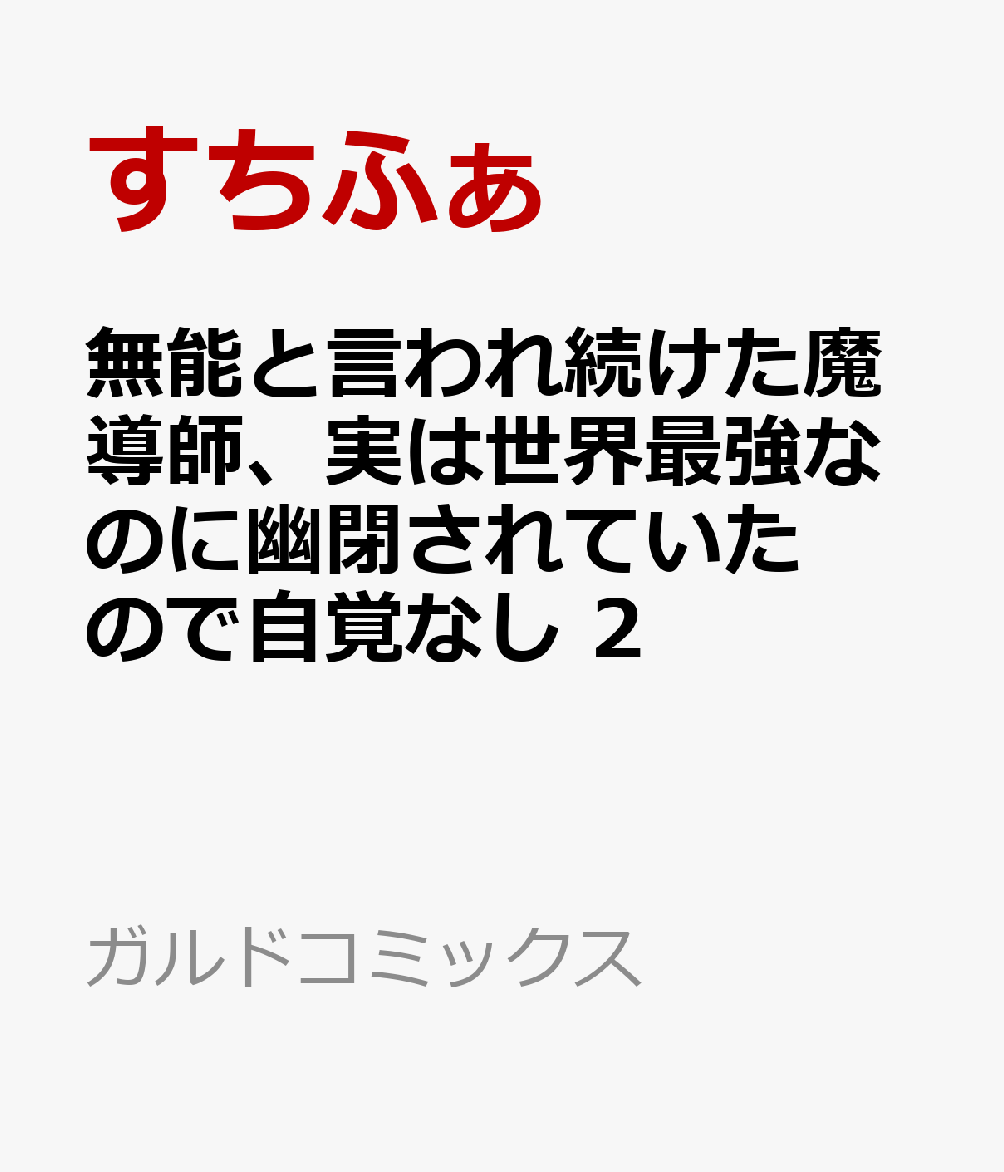 すちふぁ

無能と言われ続けた魔導師、実は世界最強なのに幽閉されていたので自覚なし 2

ガルドコミックス